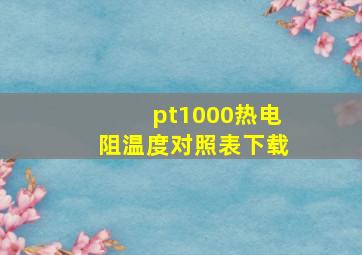 pt1000热电阻温度对照表下载